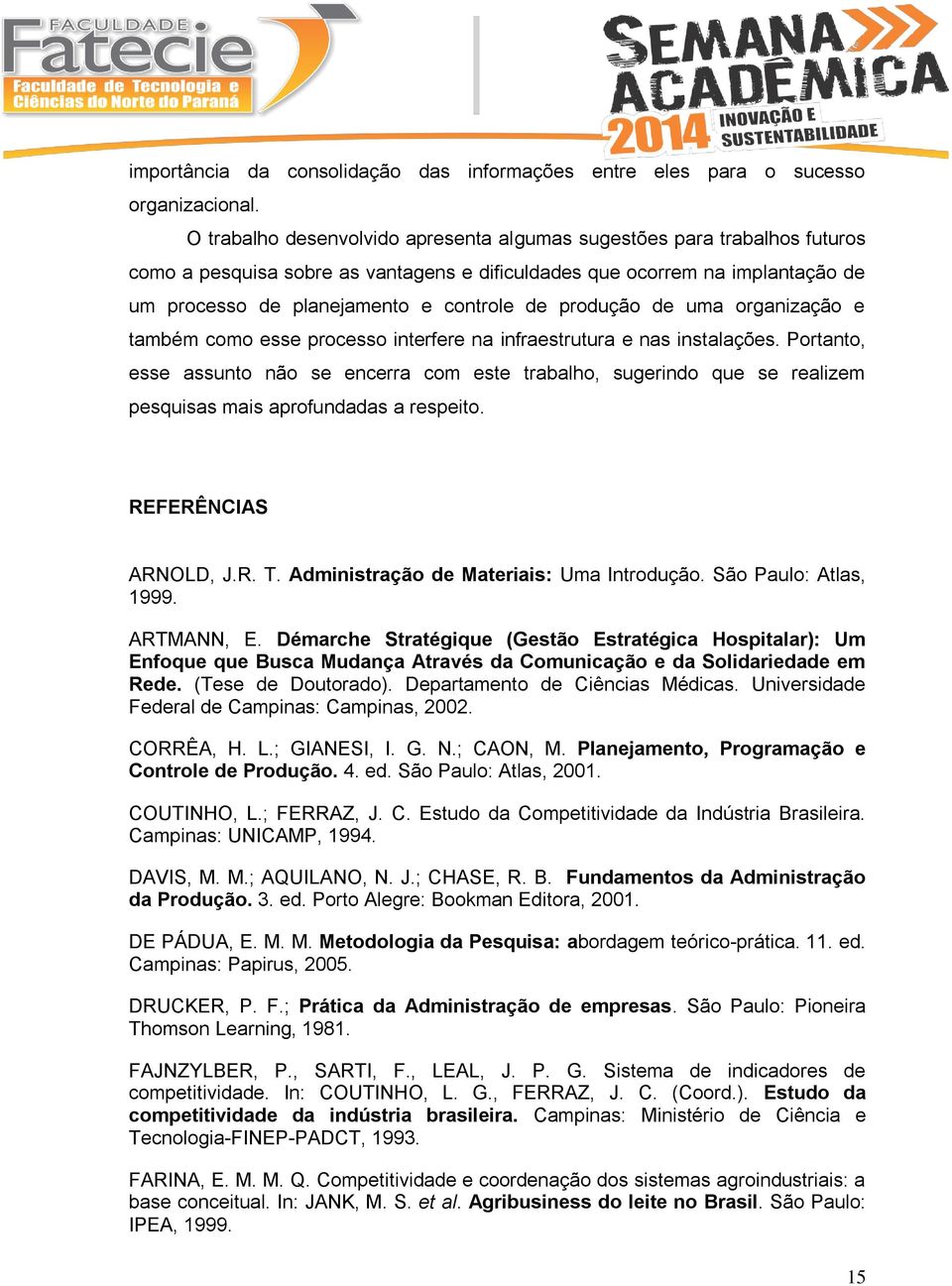 FACULDADE Fatecie Faculdade de Tecnologia e Ciências do Norte do Paraná

SEMANA ACADÊMICA 2014 INOVAÇÃO E SUSTENTABILIDADE

importância da consolidação das informações entre eles para o sucesso organizacional.

O trabalho desenvolvido apresenta algumas sugestões para trabalhos futuros como a pesquisa sobre as vantagens e dificuldades que ocorrem na implantação de um processo de planejamento e controle de produção de uma organização e também como esse processo interfere na infraestrutura e nas instalações. Portanto, esse assunto não se encerra com este trabalho, sugerindo que se realizem pesquisas mais aprofundadas a respeito.

REFERÊNCIAS

ARNOLD, J.R. T. Administração de Materiais: Uma Introdução. São Paulo: Atlas, 1999.

ARTMANN, E. Démarche Stratégique (Gestão Estratégica Hospitalar): Um Enfoque que Busca Mudança Através da Comunicação e da Solidariedade em Rede. (Tese de Doutorado). Departamento de Ciências Médicas. Universidade Federal de Campinas: Campinas, 2002.

CORRÊA, H. L.; GIANESI, I. G. N.; CAON, M. Planejamento, Programação e Controle de Produção. 4. ed. São Paulo: Atlas, 2001.

COUTINHO, L.; FERRAZ, J. C. Estudo da Competitividade da Indústria Brasileira. Campinas: UNICAMP, 1994.

DAVIS, M. M.; AQUILANO, N. J.; CHASE, R. B. Fundamentos da Administração da Produção. 3. ed. Porto Alegre: Bookman Editora, 2001.

DE PÁDUA, E. M. M. Metodologia da Pesquisa: abordagem teórico-prática. 11. ed. Campinas: Papirus, 2005.

DRUCKER, P. F.; Prática da Administração de empresas. São Paulo: Pioneira Thomson Learning, 1981.

FAJNZYLBER, P., SARTI, F., LEAL, J. P. G. Sistema de indicadores de competitividade. In: COUTINHO, L. G., FERRAZ, J. C. (Coord.). Estudo da competitividade da indústria brasileira. Campinas: Ministério de Ciência e Tecnologia-FINEP-PADCT, 1993.

FARINA, E. M. M. Q. Competitividade e coordenação dos sistemas agroindustriais: a base conceitual. In: JANK, M. S. et al. Agribusiness do leite no Brasil. São Paulo: IPEA, 1999.

15